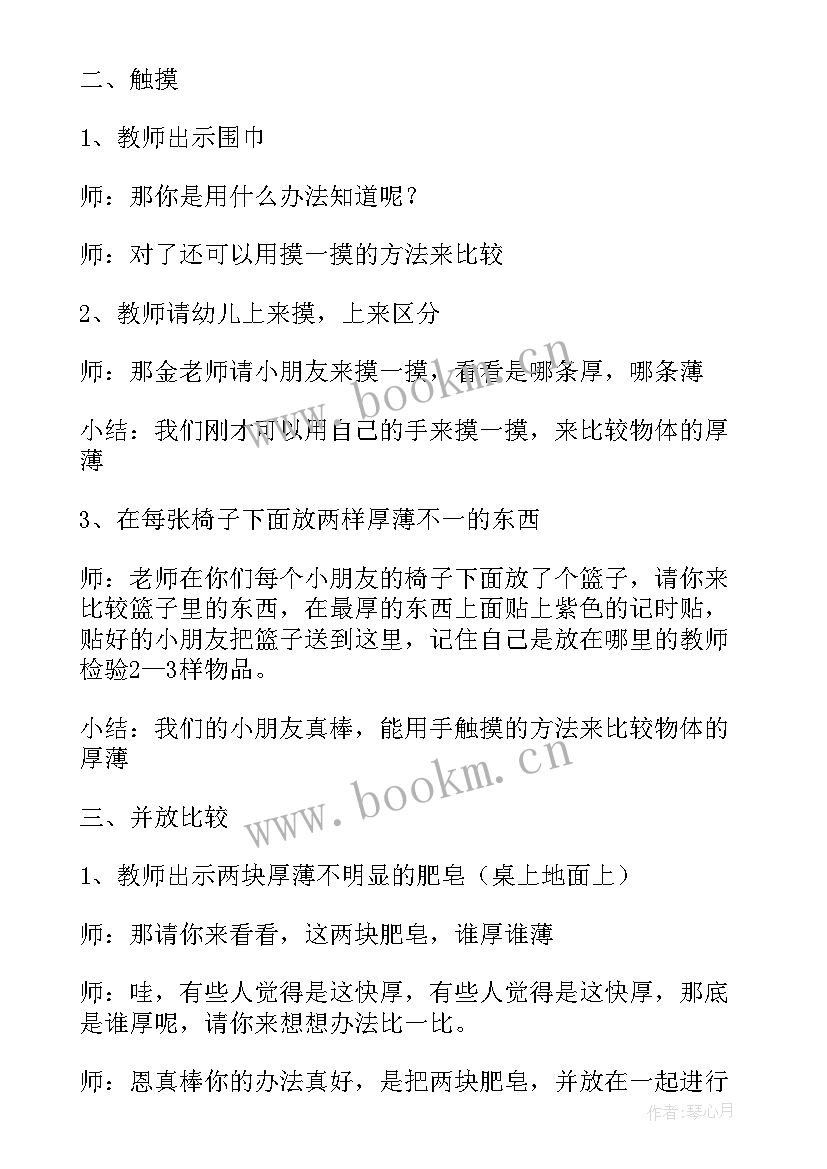 二、触摸

1、教师出示围巾

师：那你是用什么办法知道呢？

师：对了还可以用摸一摸的方法来比较

2、教师请幼儿上来摸，上来区分

师：那金老师请小朋友来摸一摸，看看是哪条厚，哪条薄

小结：我们刚才可以用自己的手来摸一摸，来比较物体的厚薄

3、在每张椅子下面放两样厚薄不一的东西

师：老师在你们每个小朋友的椅子下面放了个篮子，请你来比较篮子里的东西，在最厚的东西上面贴上紫色的记时贴，贴好的小朋友把篮子送到这里，记住自己是放在哪里的教师检验2—3样物品。

小结：我们的小朋友真棒，能用手触摸的方法来比较物体的厚薄

三、并放比较

1、教师出示两块厚薄不明显的肥皂（桌上地面上）

师：那请你来看看，这两块肥皂，谁厚谁薄

师：哇，有些人觉得是这快厚，有些人觉得是这快厚，那底是谁厚呢，请你来想想办法比一比。

师：恩真棒你的办法真好，是把两块肥皂，并放在一起进行

www.bookm.cn

www.bookm.cn

作者：琴心月